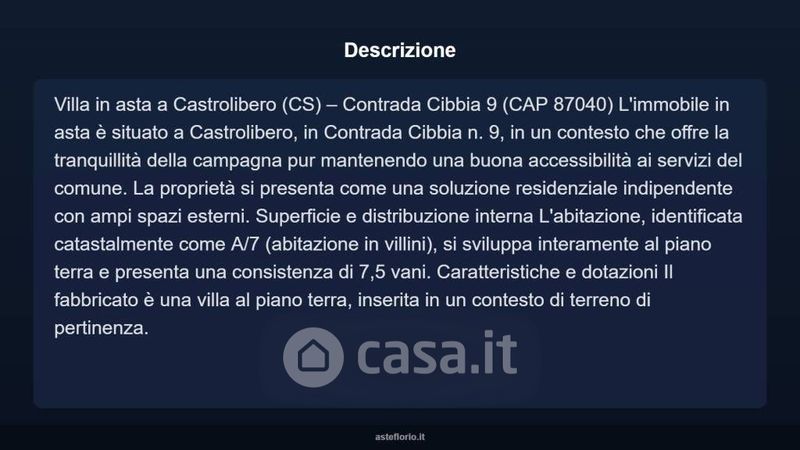 Descrizione

Villa in asta a Castrolibero (CS) – Contrada Cibbia 9 (CAP 87040) L'immobile in asta è situato a Castrolibero, in Contrada Cibbia n. 9, in un contesto che offre la tranquillità della campagna pur mantenendo una buona accessibilità ai servizi del comune. La proprietà si presenta come una soluzione residenziale indipendente con ampi spazi esterni. Superficie e distribuzione interna L'abitazione, identificata catastalmente come A/7 (abitazione in villini), si sviluppa interamente al piano terra e presenta una consistenza di 7,5 vani. Caratteristiche e dotazioni Il fabbricato è una villa al piano terra, inserita in un contesto di terreno di pertinenza.

asteflorio.it

casa.it